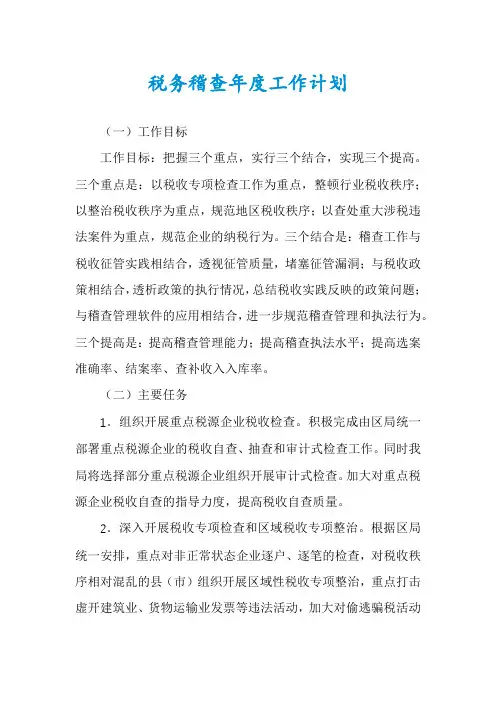 税务稽查年度工作计划

（一）工作目标

工作目标：把握三个重点，实行三个结合，实现三个提高。三个重点是：以税收专项检查工作为重点，整顿行业税收秩序；以整治税收秩序为重点，规范地区税收秩序；以查处重大涉税违法案件为重点，规范企业的纳税行为。三个结合是：稽查工作与税收征管实践相结合，透视征管质量，堵塞征管漏洞；与税收政策相结合，透析政策的执行情况，总结税收实践反映的政策问题；与稽查管理软件的应用相结合，进一步规范稽查管理和执法行为。三个提高是：提高稽查管理能力；提高稽查执法水平；提高选案准确率、结案率、查补收入入库率。

（二）主要任务

1．组织开展重点税源企业税收检查。积极完成由区局统一部署重点税源企业的税收自查、抽查和审计式检查工作。同时我局将选择部分重点税源企业组织开展审计式检查。加大对重点税源企业税收自查的指导力度，提高税收自查质量。

2．深入开展税收专项检查和区域税收专项整治。根据区局统一安排，重点对非正常状态企业逐户、逐笔的检查，对税收秩序相对混乱的县（市）组织开展区域性税收专项整治，重点打击虚开建筑业、货物运输业发票等违法活动，加大对偷逃骗税活动